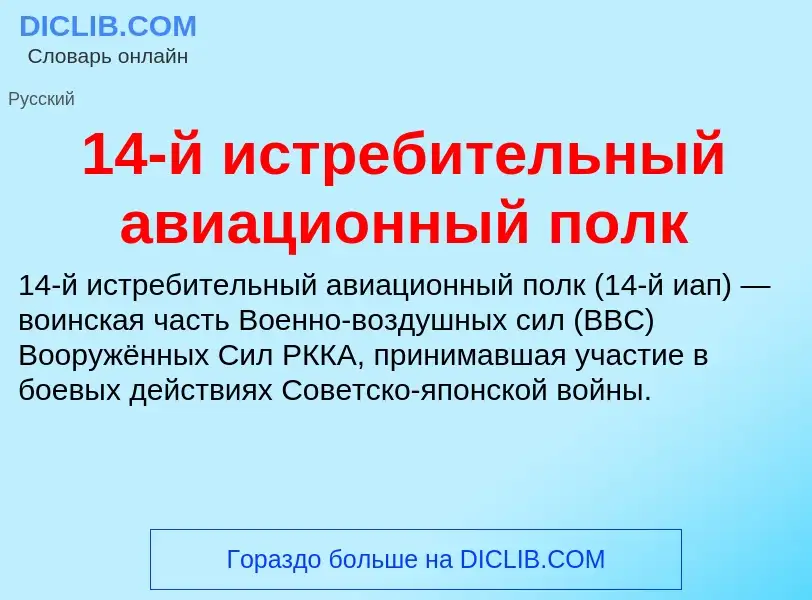 DICLIB.COM
Словарь онлайн

Русский

14-й истребительный авиационный полк

14-й истребительный авиационный полк (14-й иап) — воинская часть Военно-воздушных сил (ВВС) Вооружённых Сил РККА, принимавшая участие в боевых действиях Советско-японской войны.

Гораздо больше на DICLIB.COM